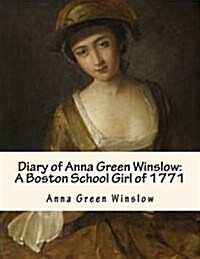 Diary of Anna Green Winslow:
A Boston School Girl of 1771

Anna Green Winslow